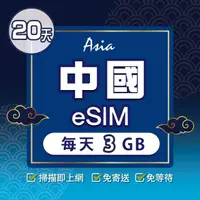 20天

Asia

中國

eSIM

每天 3 GB

掃描即上網 免寄送 免等待